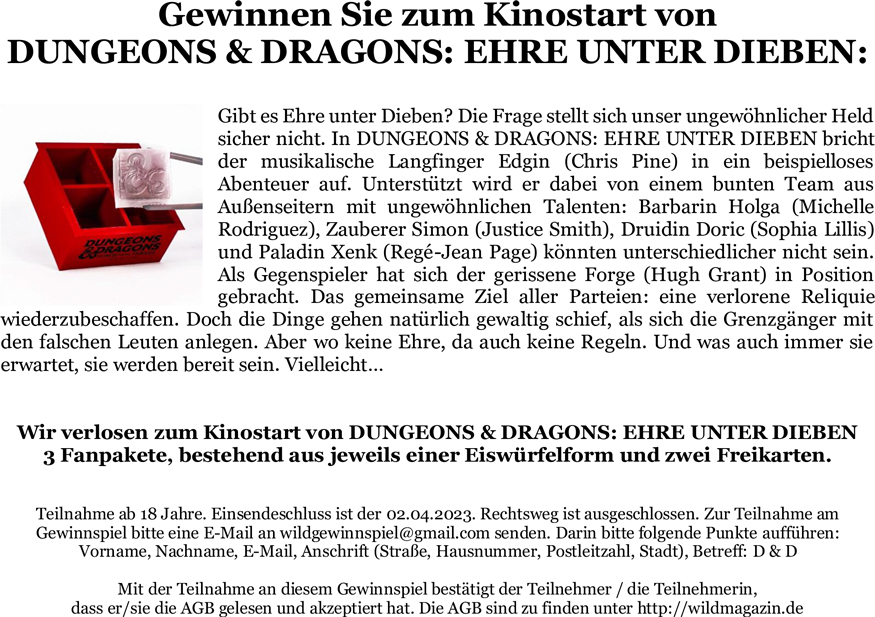 Gewinnen Sie zum Kinostart von
DUNGEONS & DRAGONS: EHRE UNTER DIEBEN:

DUNGEONS & DRAGONS

Gibt es Ehre unter Dieben? Die Frage stellt sich unser ungewöhnlicher Held sicher nicht. In DUNGEONS & DRAGONS: EHRE UNTER DIEBEN bricht der musikalische Langfinger Edgin (Chris Pine) in ein beispielloses Abenteuer auf. Unterstützt wird er dabei von einem bunten Team aus Außenseitern mit ungewöhnlichen Talenten: Barbarin Holga (Michelle Rodriguez), Zauberer Simon (Justice Smith), Druidin Doric (Sophia Lillis) und Paladin Xenk (Regé-Jean Page) könnten unterschiedlicher nicht sein. Als Gegenspieler hat sich der gerissene Forge (Hugh Grant) in Position gebracht. Das gemeinsame Ziel aller Parteien: eine verlorene Reliquie wiederzubeschaffen. Doch die Dinge gehen natürlich gewaltig schief, als sich die Grenzgänger mit den falschen Leuten anlegen. Aber wo keine Ehre, da auch keine Regeln. Und was auch immer sie erwartet, sie werden bereit sein. Vielleicht…

Wir verlosen zum Kinostart von DUNGEONS & DRAGONS: EHRE UNTER DIEBEN 3 Fanpakete, bestehend aus jeweils einer Eiswürfelform und zwei Freikarten.

Teilnahme ab 18 Jahre. Einsendeschluss ist der 02.04.2023. Rechtsweg ist ausgeschlossen. Zur Teilnahme am Gewinnspiel bitte eine E-Mail an wildgewinnspiel@gmail.com senden. Darin bitte folgende Punkte aufführen: Vorname, Nachname, E-Mail, Anschrift (Straße, Hausnummer, Postleitzahl, Stadt), Betreff: D & D

Mit der Teilnahme an diesem Gewinnspiel bestätigt der Teilnehmer / die Teilnehmerin, dass er/sie die AGB gelesen und akzeptiert hat. Die AGB sind zu finden unter http://wildmagazin.de